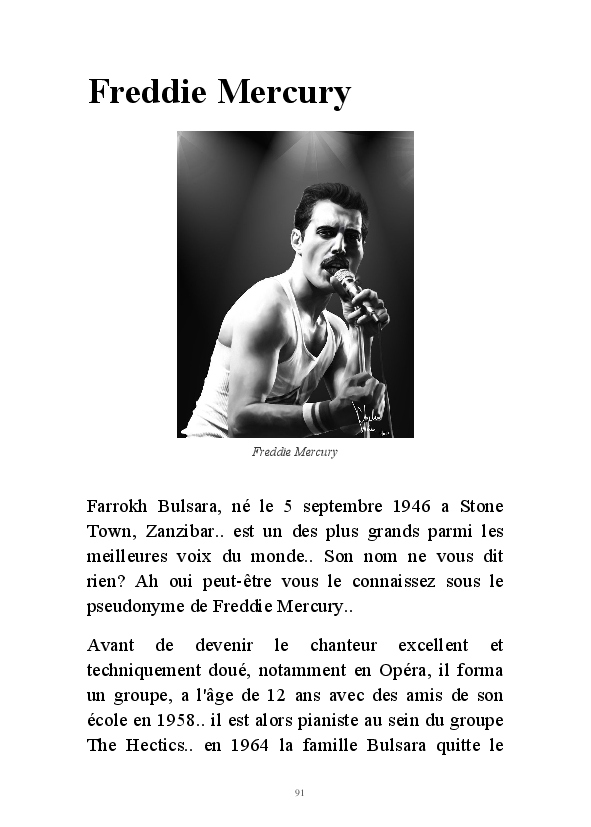 Freddie Mercury

Freddie Mercury

Farrokh Bulsara, né le 5 septembre 1946 a Stone Town, Zanzibar.. est un des plus grands parmi les meilleures voix du monde.. Son nom ne vous dit rien? Ah oui peut-être vous le connaissez sous le pseudonyme de Freddie Mercury..

Avant de devenir le chanteur excellent et techniquement doué, notamment en Opéra, il forma un groupe, a l'âge de 12 ans avec des amis de son école en 1958.. il est alors pianiste au sein du groupe The Hectics.. en 1964 la famille Bulsara quitte le

91